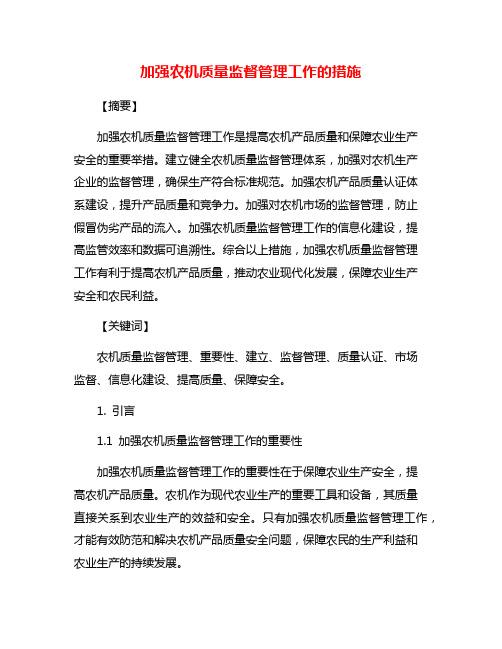 加强农机质量监督管理工作的措施

【摘要】

加强农机质量监督管理工作是提高农机产品质量和保障农业生产安全的重要举措。建立健全农机质量监督管理体系，加强对农机生产企业的监督管理，确保生产符合标准规范。加强农机产品质量认证体系建设，提升产品质量和竞争力。加强对农机市场的监督管理，防止假冒伪劣产品的流入。加强农机质量监督管理工作的信息化建设，提高监管效率和数据可追溯性。综合以上措施，加强农机质量监督管理工作有利于提高农机产品质量，推动农业现代化发展，保障农业生产安全和农民利益。

【关键词】

农机质量监督管理、重要性、建立、监督管理、质量认证、市场监督、信息化建设、提高质量、保障安全。

1. 引言

1.1 加强农机质量监督管理工作的重要性

加强农机质量监督管理工作的重要性在于保障农业生产安全，提高农机产品质量。农机作为现代农业生产的重要工具和设备，其质量直接关系到农业生产的效益和安全。只有加强农机质量监督管理工作，才能有效防范和解决农机产品质量安全问题，保障农民的生产利益和农业生产的持续发展。